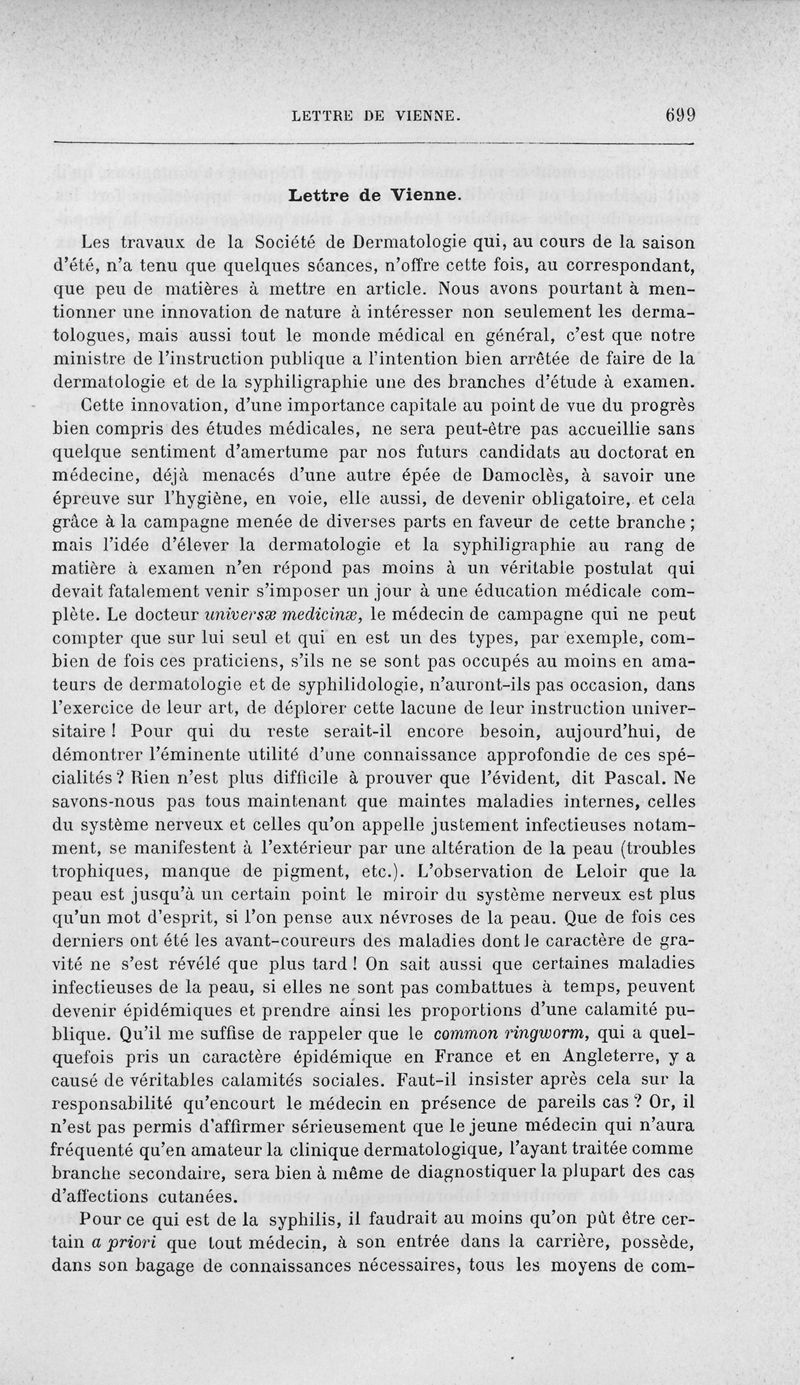 LETTRE DE VIENNE. 699

Lettre de Vienne.

Les travaux de la Société de Dermatologie qui, au cours de la saison d'été, n'a tenu que quelques séances, n'offre cette fois, au correspondant, que peu de matières à mettre en article. Nous avons pourtant à mentionner une innovation de nature à intéresser non seulement les dermatologues, mais aussi tout le monde médical en général, c'est que notre ministre de l'instruction publique a l'intention bien arrêtée de faire de la dermatologie et de la syphiligraphie une des branches d'étude à examen.

Cette innovation, d'une importance capitale au point de vue du progrès bien compris des études médicales, ne sera peut-être pas accueillie sans quelque sentiment d'amertume par nos futurs candidats au doctorat en médecine, déjà menacés d'une autre épée de Damoclès, à savoir une épreuve sur l'hygiène, en voie, elle aussi, de devenir obligatoire, et cela grâce à la campagne menée de diverses parts en faveur de cette branche ; mais l'idée d'élever la dermatologie et la syphiligraphie au rang de matière à examen n'en répond pas moins à un véritable postulat qui devait fatalement venir s'imposer un jour à une éducation médicale complète. Le docteur universæ medicinæ, le médecin de campagne qui ne peut compter que sur lui seul et qui en est un des types, par exemple, combien de fois ces praticiens, s'ils ne se sont pas occupés au moins en amateurs de dermatologie et de syphilidologie, n'auront-ils pas occasion, dans l'exercice de leur art, de déplorer cette lacune de leur instruction universitaire ! Pour qui du reste serait-il encore besoin, aujourd'hui, de démontrer l'éminente utilité d'une connaissance approfondie de ces spécialités ? Rien n'est plus difficile à prouver que l'évident, dit Pascal. Ne savons-nous pas tous maintenant que maintes maladies internes, celles du système nerveux et celles qu'on appelle justement infectieuses notamment, se manifestent à l'extérieur par une altération de la peau (troubles trophiques, manque de pigment, etc.). L'observation de Leloir que la peau est jusqu'à un certain point le miroir du système nerveux est plus qu'un mot d'esprit, si l'on pense aux névroses de la peau. Que de fois ces derniers ont été les avant-coureurs des maladies dont le caractère de gravité ne s'est révélé que plus tard ! On sait aussi que certaines maladies infectieuses de la peau, si elles ne sont pas combattues à temps, peuvent devenir épidémiques et prendre ainsi les proportions d'une calamité publique. Qu'il me suffise de rappeler que le common ringworm, qui a quelquefois pris un caractère épidémique en France et en Angleterre, y a causé de véritables calamités sociales. Faut-il insister après cela sur la responsabilité qu'encourt le médecin en présence de pareils cas ? Or, il n'est pas permis d'affirmer sérieusement que le jeune médecin qui n'aura fréquenté qu'en amateur la clinique dermatologique, l'ayant traitée comme branche secondaire, sera bien à même de diagnostiquer la plupart des cas d'affections cutanées.

Pour ce qui est de la syphilis, il faudrait au moins qu'on pût être certain a priori que tout médecin, à son entrée dans la carrière, possède, dans son bagage de connaissances nécessaires, tous les moyens de com-